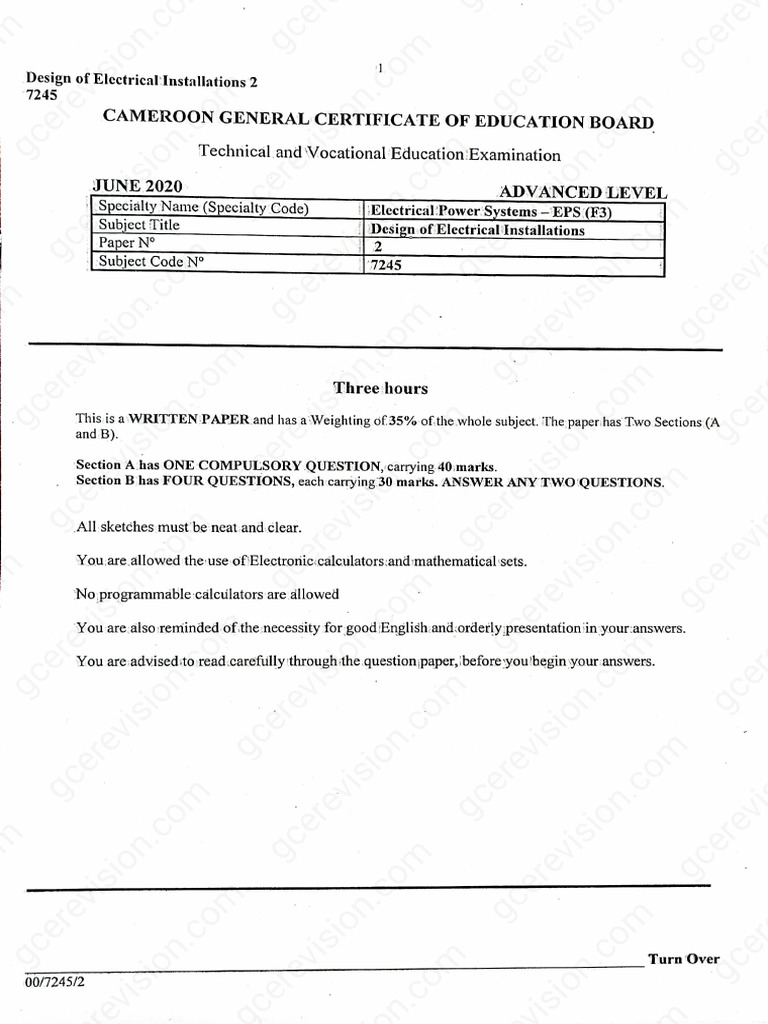 1

Design of Electrical Installations 2
7245

CAMEROON GENERAL CERTIFICATE OF EDUCATION BOARD

Technical and Vocational Education Examination

JUNE 2020 ADVANCED LEVEL

| Specialty Name (Specialty Code) | Electrical Power Systems – EPS (F3) |
|---|---|
| Subject Title | Design of Electrical Installations |
| Paper N° | 2 |
| Subject Code N° | 7245 |

Three hours

This is a WRITTEN PAPER and has a Weighting of 35% of the whole subject. The paper has Two Sections (A and B).

Section A has ONE COMPULSORY QUESTION, carrying 40 marks.
Section B has FOUR QUESTIONS, each carrying 30 marks. ANSWER ANY TWO QUESTIONS.

All sketches must be neat and clear.

You are allowed the use of Electronic calculators and mathematical sets.

No programmable calculators are allowed

You are also reminded of the necessity for good English and orderly presentation in your answers.

You are advised to read carefully through the question paper, before you begin your answers.

Turn Over

00/7245/2

gcerevision.com